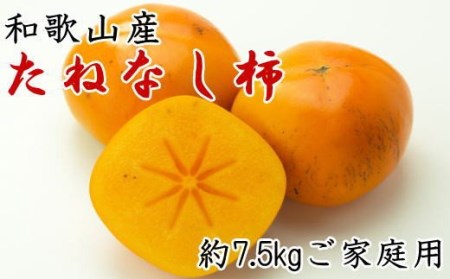 和歌山産
たねなし柿

約7.5kgご家庭用